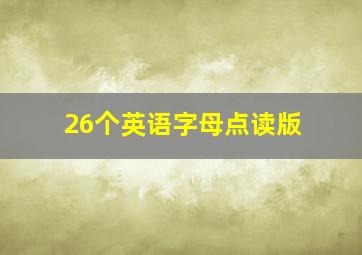 26个英语字母点读版